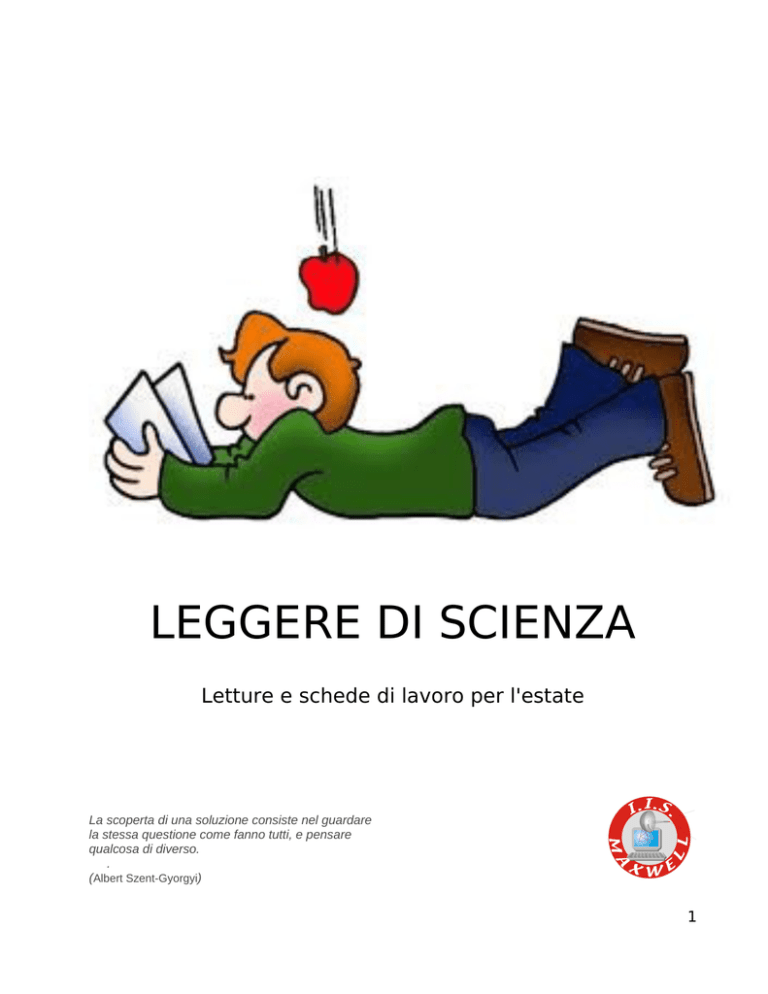 LEGGERE DI SCIENZA

Letture e schede di lavoro per l'estate

La scoperta di una soluzione consiste nel guardare la stessa questione come fanno tutti, e pensare qualcosa di diverso.
.
(Albert Szent-Gyorgyi)

I.I.S. MAXWELL

1